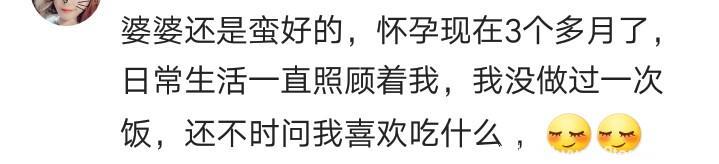 婆婆还是蛮好的，怀孕现在3个多月了，日常生活一直照顾着我，我没做过一次饭，还不时问我喜欢吃什么，